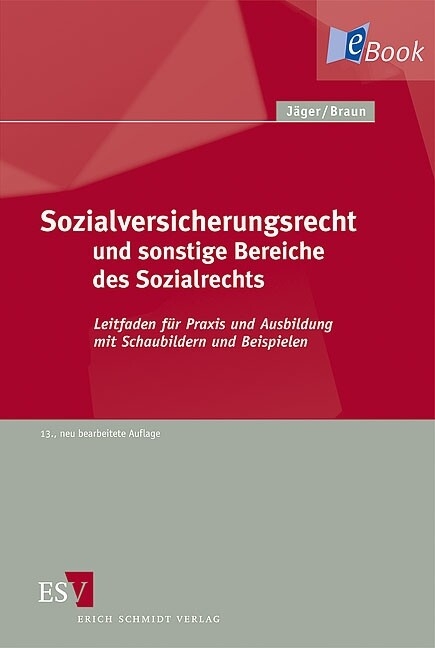 eBook

Jäger/Braun

Sozialversicherungsrecht
und sonstige Bereiche des Sozialrechts

Leitfaden für Praxis und Ausbildung mit Schaubildern und Beispielen

13., neu bearbeitete Auflage

ESV
ERICH SCHMIDT VERLAG